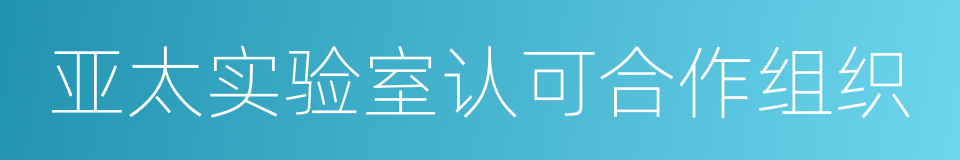 亚太实验室认可合作组织